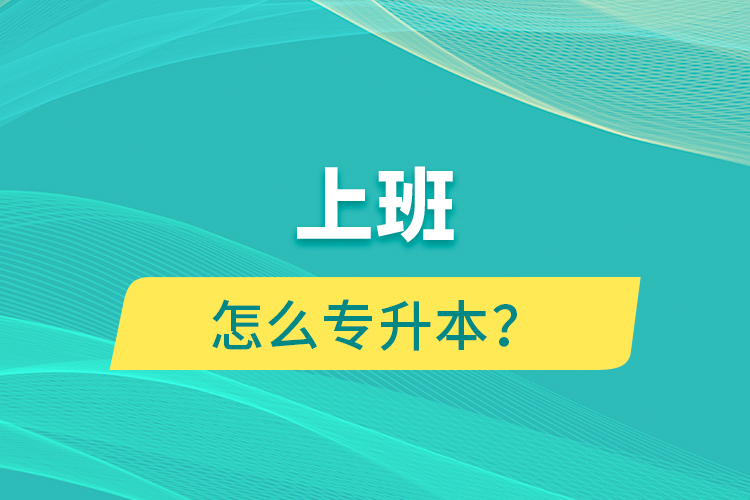 上班

怎么专升本？